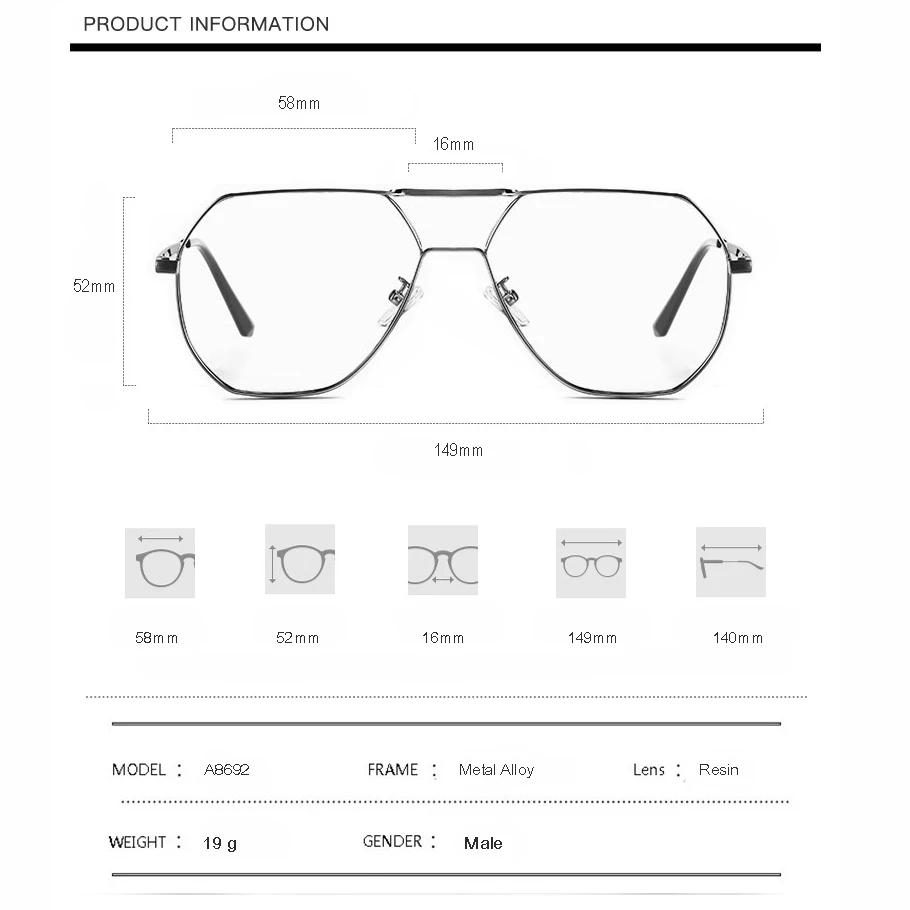 PRODUCT INFORMATION

58mm

16mm

52mm

149mm

58mm

52mm

16mm

149mm

140mm

MODEL : A8692

FRAME : Metal Alloy

Lens : Resin

WEIGHT : 19 g

GENDER : Male